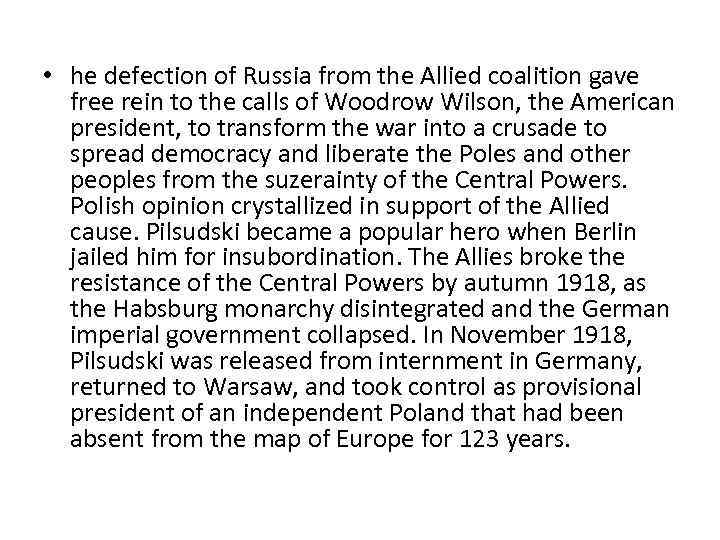 • he defection of Russia from the Allied coalition gave free rein to the calls of Woodrow Wilson, the American president, to transform the war into a crusade to spread democracy and liberate the Poles and other peoples from the suzerainty of the Central Powers. Polish opinion crystallized in support of the Allied cause. Pilsudski became a popular hero when Berlin jailed him for insubordination. The Allies broke the resistance of the Central Powers by autumn 1918, as the Habsburg monarchy disintegrated and the German imperial government collapsed. In November 1918, Pilsudski was released from internment in Germany, returned to Warsaw, and took control as provisional president of an independent Poland that had been absent from the map of Europe for 123 years.